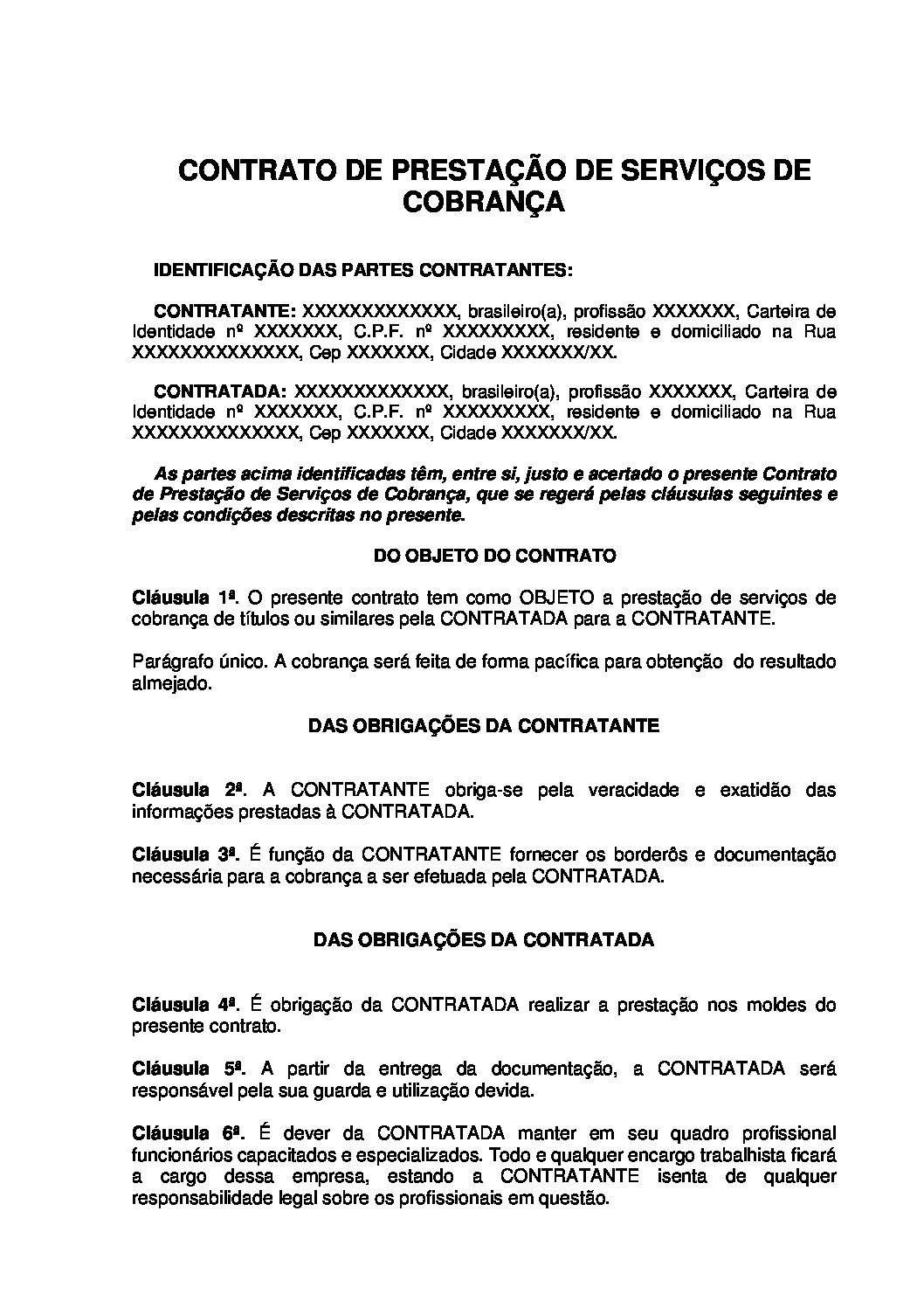 CONTRATO DE PRESTAÇÃO DE SERVIÇOS DE COBRANÇA

IDENTIFICAÇÃO DAS PARTES CONTRATANTES:

CONTRATANTE: XXXXXXXXXXXXX, brasileiro(a), profissão XXXXXXX, Carteira de Identidade nº XXXXXXX, C.P.F. nº XXXXXXXXX, residente e domiciliado na Rua XXXXXXXXXXXXXX, Cep XXXXXXX, Cidade XXXXXXX/XX.

CONTRATADA: XXXXXXXXXXXXX, brasileiro(a), profissão XXXXXXX, Carteira de Identidade nº XXXXXXX, C.P.F. nº XXXXXXXXX, residente e domiciliado na Rua XXXXXXXXXXXXXX, Cep XXXXXXX, Cidade XXXXXXX/XX.

As partes acima identificadas têm, entre si, justo e acertado o presente Contrato de Prestação de Serviços de Cobrança, que se regerá pelas cláusulas seguintes e pelas condições descritas no presente.

DO OBJETO DO CONTRATO

Cláusula 1ª. O presente contrato tem como OBJETO a prestação de serviços de cobrança de títulos ou similares pela CONTRATADA para a CONTRATANTE.

Parágrafo único. A cobrança será feita de forma pacífica para obtenção do resultado almejado.

DAS OBRIGAÇÕES DA CONTRATANTE

Cláusula 2ª. A CONTRATANTE obriga-se pela veracidade e exatidão das informações prestadas à CONTRATADA.

Cláusula 3ª. É função da CONTRATANTE fornecer os borderôs e documentação necessária para a cobrança a ser efetuada pela CONTRATADA.

DAS OBRIGAÇÕES DA CONTRATADA

Cláusula 4ª. É obrigação da CONTRATADA realizar a prestação nos moldes do presente contrato.

Cláusula 5ª. A partir da entrega da documentação, a CONTRATADA será responsável pela sua guarda e utilização devida.

Cláusula 6ª. É dever da CONTRATADA manter em seu quadro profissional funcionários capacitados e especializados. Todo e qualquer encargo trabalhista ficará a cargo dessa empresa, estando a CONTRATANTE isenta de qualquer responsabilidade legal sobre os profissionais em questão.